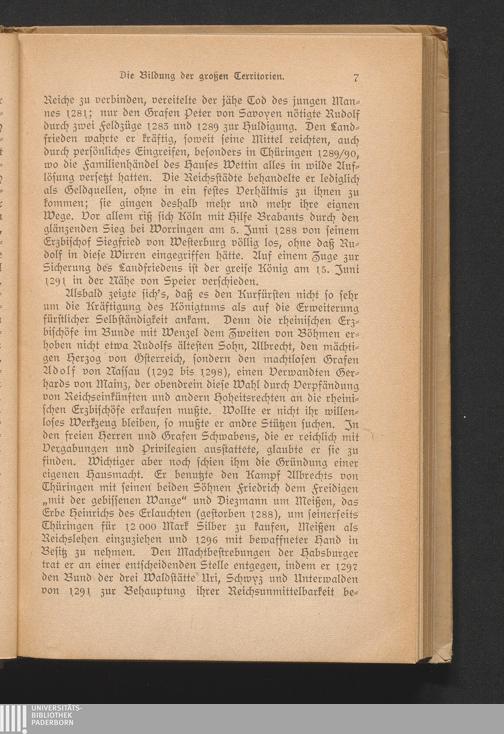 Die Bildung der großen Territorien. 7

Reiche zu verbinden, vereitelte der jähe Tod des jungen Mannes 1281; nur den Grafen Peter von Savoyen nötigte Rudolf durch zwei Feldzüge 1283 und 1289 zur Huldigung. Den Landfrieden wahrte er kräftig, soweit seine Mittel reichten, auch durch persönliches Eingreifen, besonders in Thüringen 1289/90, wo die Familienhändel des Hauses Wettin alles in wilde Auflösung versetzt hatten. Die Reichsstädte behandelte er lediglich als Geldquellen, ohne in ein festes Verhältnis zu ihnen zu kommen; sie gingen deshalb mehr und mehr ihre eignen Wege. Vor allem riß sich Köln mit Hilfe Brabants durch den glänzenden Sieg bei Worringen am 5. Juni 1288 von seinem Erzbischof Siegfried von Westerburg völlig los, ohne daß Rudolf in diese Wirren eingegriffen hätte. Auf einem Zuge zur Sicherung des Landfriedens ist der greise König am 15. Juni 1291 in der Nähe von Speier verschieden.

Alsbald zeigte sich's, daß es den Kurfürsten nicht so sehr um die Kräftigung des Königtums als auf die Erweiterung fürstlicher Selbständigkeit ankam. Denn die rheinischen Erzbischöfe im Bunde mit Wenzel dem Zweiten von Böhmen erhoben nicht etwa Rudolfs ältesten Sohn, Albrecht, den mächtigen Herzog von Österreich, sondern den machtlosen Grafen Adolf von Nassau (1292 bis 1298), einen Verwandten Gerhards von Mainz, der obendrein diese Wahl durch Verpfändung von Reichseinkünften und andern Hoheitsrechten an die rheinischen Erzbischöfe erkaufen mußte. Wollte er nicht ihr willenloses Werkzeug bleiben, so mußte er andre Stützen suchen. In den freien Herren und Grafen Schwabens, die er reichlich mit Vergabungen und Privilegien ausstattete, glaubte er sie zu finden. Wichtiger aber noch schien ihm die Gründung einer eigenen Hausmacht. Er benutzte den Kampf Albrechts von Thüringen mit seinen beiden Söhnen Friedrich dem Freidigen „mit der gebissenen Wange“ und Diezmann um Meißen, das Erbe Heinrichs des Erlauchten (gestorben 1288), um seinerseits Thüringen für 12 000 Mark Silber zu kaufen, Meißen als Reichslehen einzuziehen und 1296 mit bewaffneter Hand in Besitz zu nehmen. Den Machtbestrebungen der Habsburger trat er an einer entscheidenden Stelle entgegen, indem er 1297 den Bund der drei Waldstätte Uri, Schwyz und Unterwalden von 1291 zur Behauptung ihrer Reichsunmittelbarkeit be-

UNIVERSITÄTS-BIBLIOTHEK PADERBORN